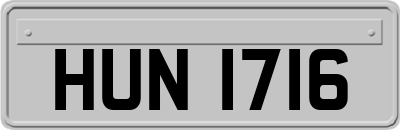 HUN 1716